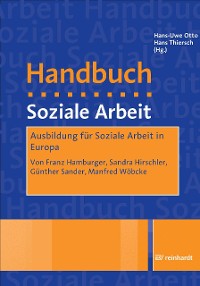 Hans-Uwe Otto
Hans Thiersch
(Hg.)

Handbuch

Soziale Arbeit

Ausbildung für Soziale Arbeit in Europa

Von Franz Hamburger, Sandra Hirschler, Günther Sander, Manfred Wöbcke

reinhardt